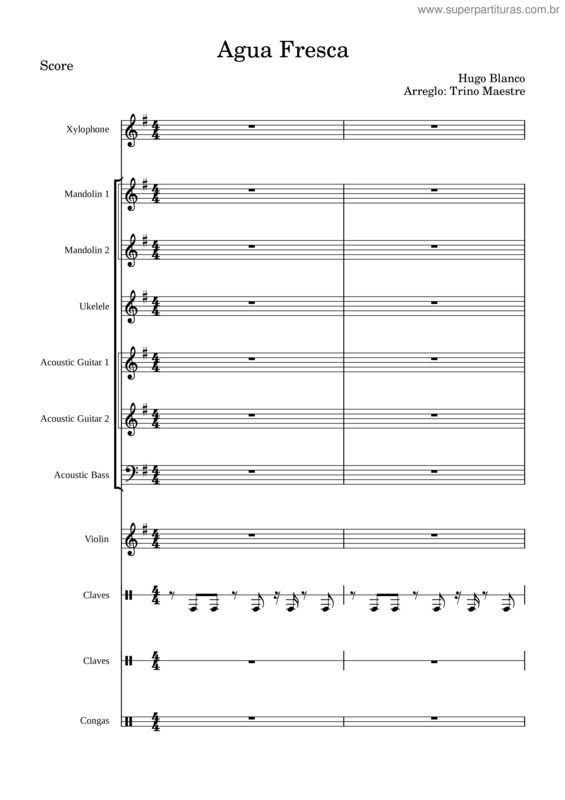 www.superpartituras.com.br

Agua Fresca

Score

Hugo Blanco
Arreglo: Trino Maestre

Xylophone

Mandolin 1

Mandolin 2

Ukelele

Acoustic Guitar 1

Acoustic Guitar 2

Acoustic Bass

Violin

Claves

Claves

Congas